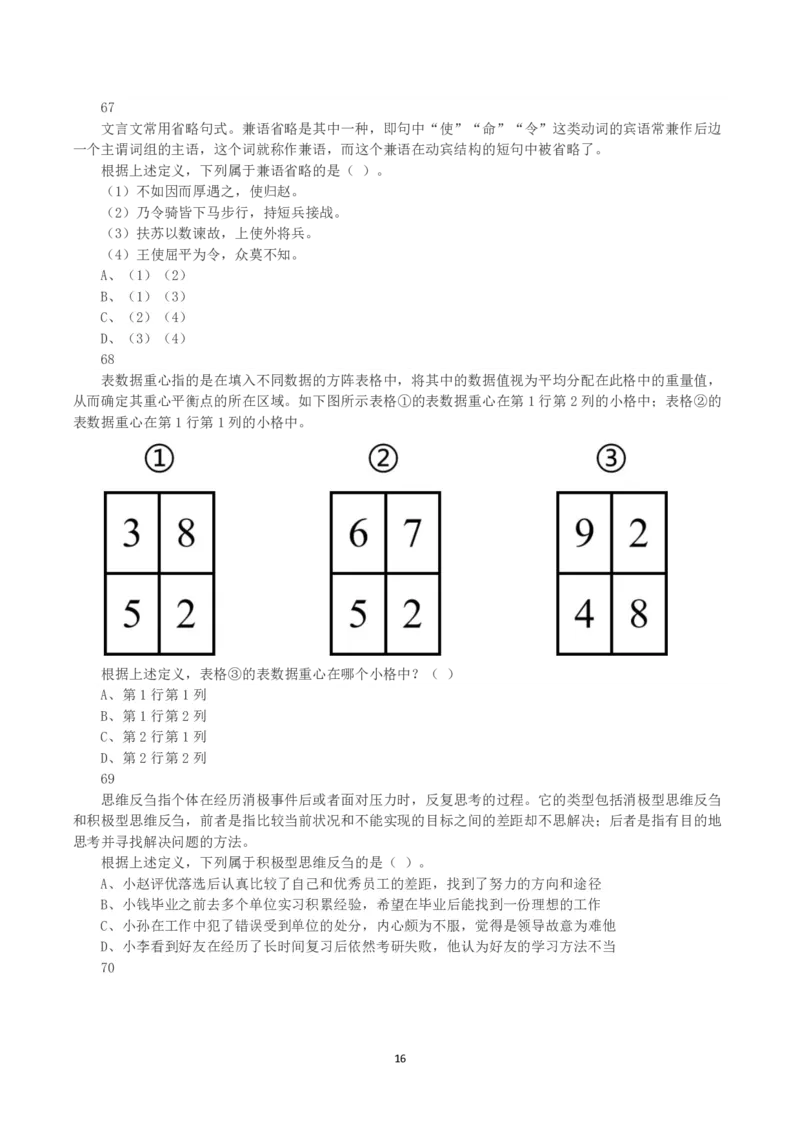 67

文言文常用省略句式。兼语省略是其中一种，即句中“使”“命”“令”这类动词的宾语常兼作后边一个主谓词组的主语，这个词就称作兼语，而这个兼语在动宾结构的短句中被省略了。

根据上述定义，下列属于兼语省略的是（ ）。

（1）不如因而厚遇之，使归赵。

（2）乃令骑皆下马步行，持短兵接战。

（3）扶苏以数谏故，上使外将兵。

（4）王使屈平为令，众莫不知。

A、（1）（2）

B、（1）（3）

C、（2）（4）

D、（3）（4）

68

表数据重心指的是在填入不同数据的方阵表格中，将其中的数据值视为平均分配在此格中的重量值，从而确定其重心平衡点的所在区域。如下图所示表格①的表数据重心在第 1 行第 2 列的小格中；表格②的表数据重心在第 1 行第 1 列的小格中。

①

| 3 | 8 |
|---|---|
| 5 | 2 |

②

| 6 | 7 |
|---|---|
| 5 | 2 |

③

| 9 | 2 |
|---|---|
| 4 | 8 |

根据上述定义，表格③的表数据重心在哪个小格中？（ ）

A、第 1 行第 1 列

B、第 1 行第 2 列

C、第 2 行第 1 列

D、第 2 行第 2 列

69

思维反刍指个体在经历消极事件后或者面对压力时，反复思考的过程。它的类型包括消极型思维反刍和积极型思维反刍，前者是指比较当前状况和不能实现的目标之间的差距却不思解决；后者是指有目的地思考并寻找解决问题的方法。

根据上述定义，下列属于积极型思维反刍的是（ ）。

A、小赵评优落选后认真比较了自己和优秀员工的差距，找到了努力的方向和途径

B、小钱毕业之前去多个单位实习积累经验，希望在毕业后能找到一份理想的工作

C、小孙在工作中犯了错误受到单位的处分，内心颇为不服，觉得是领导故意为难他

D、小李看到好友在经历了长时间复习后依然考研失败，他认为好友的学习方法不当

70

16